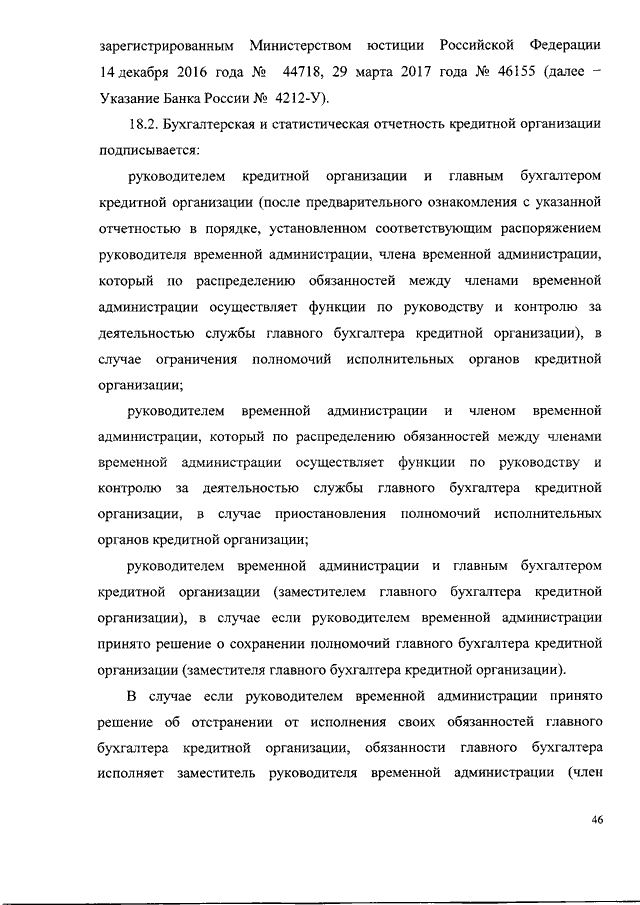 зарегистрированным Министерством юстиции Российской Федерации 14 декабря 2016 года № 44718, 29 марта 2017 года № 46155 (далее – Указание Банка России № 4212-У).

18.2. Бухгалтерская и статистическая отчетность кредитной организации подписывается:

руководителем кредитной организации и главным бухгалтером кредитной организации (после предварительного ознакомления с указанной отчетностью в порядке, установленном соответствующим распоряжением руководителя временной администрации, члена временной администрации, который по распределению обязанностей между членами временной администрации осуществляет функции по руководству и контролю за деятельностью службы главного бухгалтера кредитной организации), в случае ограничения полномочий исполнительных органов кредитной организации;

руководителем временной администрации и членом временной администрации, который по распределению обязанностей между членами временной администрации осуществляет функции по руководству и контролю за деятельностью службы главного бухгалтера кредитной организации, в случае приостановления полномочий исполнительных органов кредитной организации;

руководителем временной администрации и главным бухгалтером кредитной организации (заместителем главного бухгалтера кредитной организации), в случае если руководителем временной администрации принято решение о сохранении полномочий главного бухгалтера кредитной организации (заместителя главного бухгалтера кредитной организации).

В случае если руководителем временной администрации принято решение об отстранении от исполнения своих обязанностей главного бухгалтера кредитной организации, обязанности главного бухгалтера исполняет заместитель руководителя временной администрации (член

46